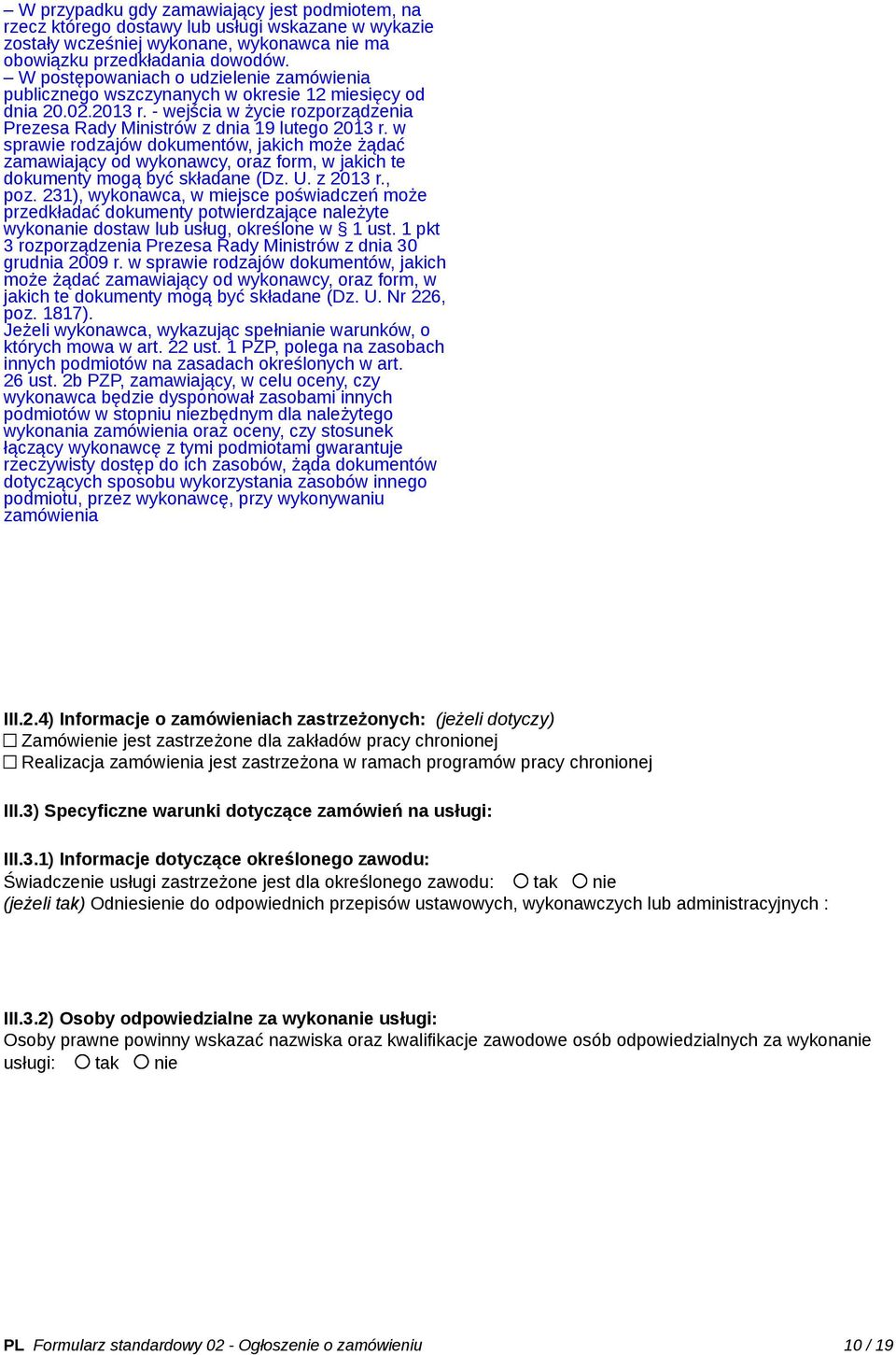 – W przypadku gdy zamawiający jest podmiotem, na rzecz którego dostawy lub usługi wskazane w wykazie zostały wcześniej wykonane, wykonawca nie ma obowiązku przedkładania dowodów.
– W postępowaniach o udzielenie zamówienia publicznego wszczynanych w okresie 12 miesięcy od dnia 20.02.2013 r. - wejścia w życie rozporządzenia Prezesa Rady Ministrów z dnia 19 lutego 2013 r. w sprawie rodzajów dokumentów, jakich może żądać zamawiający od wykonawcy, oraz form, w jakich te dokumenty mogą być składane (Dz. U. z 2013 r., poz. 231), wykonawca, w miejsce poświadczeń może przedkładać dokumenty potwierdzające należyte wykonanie dostaw lub usług, określone w § 1 ust. 1 pkt 3 rozporządzenia Prezesa Rady Ministrów z dnia 30 grudnia 2009 r. w sprawie rodzajów dokumentów, jakich może żądać zamawiający od wykonawcy, oraz form, w jakich te dokumenty mogą być składane (Dz. U. Nr 226, poz. 1817).
Jeżeli wykonawca, wykazując spełnianie warunków, o których mowa w art. 22 ust. 1 PZP, polega na zasobach innych podmiotów na zasadach określonych w art. 26 ust. 2b PZP, zamawiający, w celu oceny, czy wykonawca będzie dysponował zasobami innych podmiotów w stopniu niezbędnym dla należytego wykonania zamówienia oraz oceny, czy stosunek łączący wykonawcę z tymi podmiotami gwarantuje rzeczywisty dostęp do ich zasobów, żąda dokumentów dotyczących sposobu wykorzystania zasobów innego podmiotu, przez wykonawcę, przy wykonywaniu zamówienia

III.2.4) Informacje o zamówieniach zastrzeżonych: (jeżeli dotyczy)
☐ Zamówienie jest zastrzeżone dla zakładów pracy chronionej
☐ Realizacja zamówienia jest zastrzeżona w ramach programów pracy chronionej

III.3) Specyficzne warunki dotyczące zamówień na usługi:

III.3.1) Informacje dotyczące określonego zawodu:
Świadczenie usługi zastrzeżone jest dla określonego zawodu: ○ tak ○ nie
(jeżeli tak) Odniesienie do odpowiednich przepisów ustawowych, wykonawczych lub administracyjnych :

III.3.2) Osoby odpowiedzialne za wykonanie usługi:
Osoby prawne powinny wskazać nazwiska oraz kwalifikacje zawodowe osób odpowiedzialnych za wykonanie usługi: ○ tak ○ nie

PL Formularz standardowy 02 - Ogłoszenie o zamówieniu 10 / 19